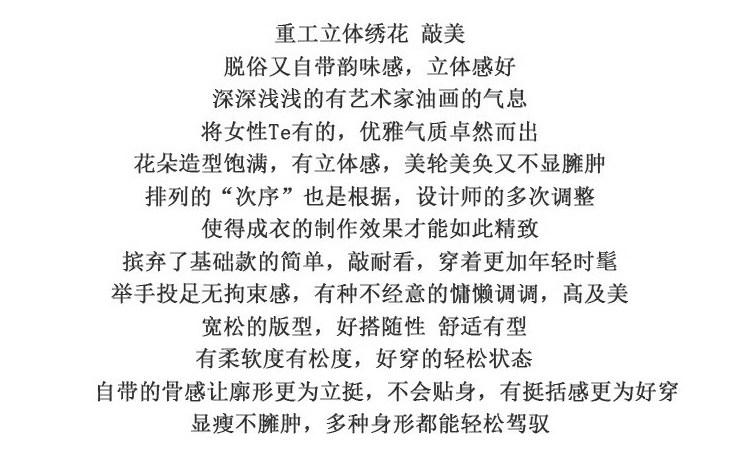 重工立体绣花 敲美
脱俗又自带韵味感，立体感好
深深浅浅的有艺术家油画的气息
将女性Te有的，优雅气质卓然而出
花朵造型饱满，有立体感，美轮美奂又不显臃肿
排列的“次序”也是根据，设计师的多次调整
使得成衣的制作效果才能如此精致
摈弃了基础款的简单，敲耐看，穿着更加年轻时髦
举手投足无拘束感，有种不经意的慵懒调调，高及美
宽松的版型，好搭随性 舒适有型
有柔软度有松度，好穿的轻松状态
自带的骨感让廓形更为立挺，不会贴身，有挺括感更为好穿
显瘦不臃肿，多种身形都能轻松驾驭